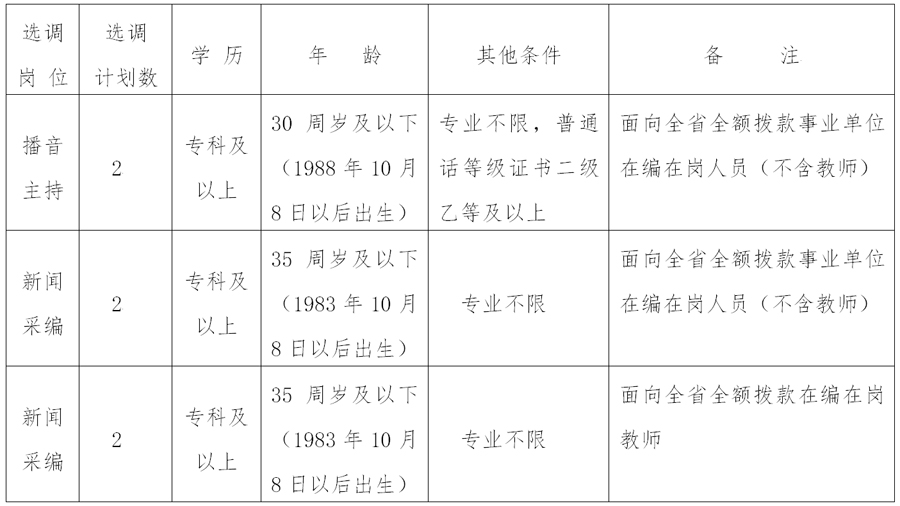 | 选调岗位 | 选调计划数 | 学 历 | 年 龄 | 其他条件 | 备 注 |
|---|---|---|---|---|---|
| 播音主持 | 2 | 专科及以上 | 30 周岁及以下（1988 年 10 月 8 日以后出生） | 专业不限，普通话等级证书二级乙等及以上 | 面向全省全额拨款事业单位在编在岗人员（不含教师） |
| 新闻采编 | 2 | 专科及以上 | 35 周岁及以下（1983 年 10 月 8 日以后出生） | 专业不限 | 面向全省全额拨款事业单位在编在岗人员（不含教师） |
| 新闻采编 | 2 | 专科及以上 | 35 周岁及以下（1983 年 10 月 8 日以后出生） | 专业不限 | 面向全省全额拨款在编在岗教师 |